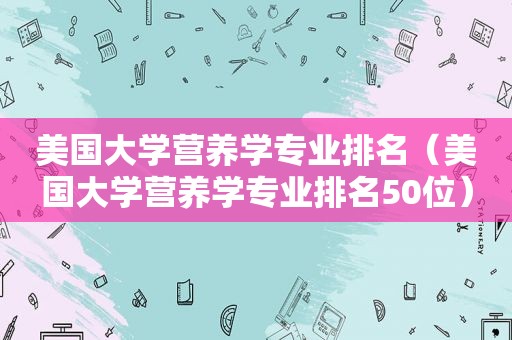 美国大学营养学专业排名（美国大学营养学专业排名50位）

STATIONERY